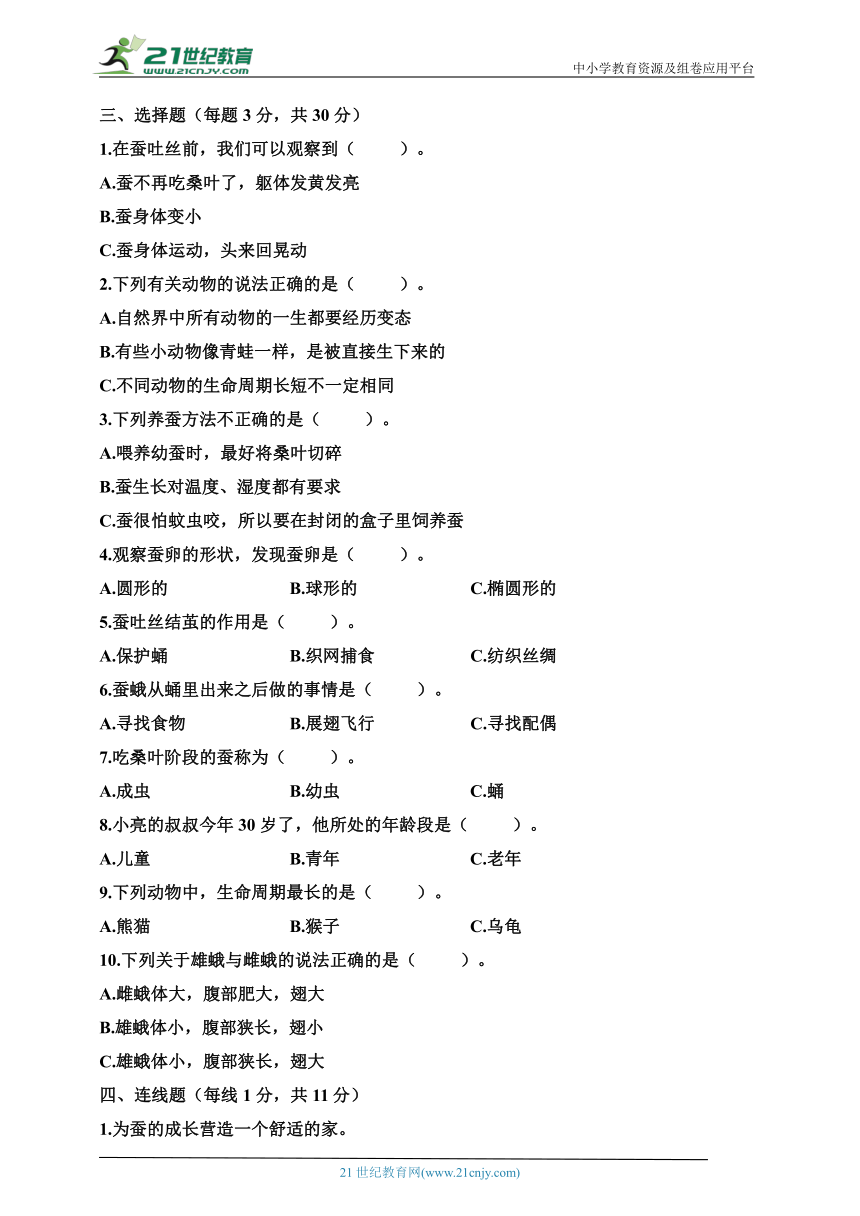 21世纪教育
www.21cnjy.com
中小学教育资源及组卷应用平台

三、选择题（每题 3 分，共 30 分）

1.在蚕吐丝前，我们可以观察到（　　）。

A.蚕不再吃桑叶了，躯体发黄发亮

B.蚕身体变小

C.蚕身体运动，头来回晃动

2.下列有关动物的说法正确的是（　　）。

A.自然界中所有动物的一生都要经历变态

B.有些小动物像青蛙一样，是被直接生下来的

C.不同动物的生命周期长短不一定相同

3.下列养蚕方法不正确的是（　　）。

A.喂养幼蚕时，最好将桑叶切碎

B.蚕生长对温度、湿度都有要求

C.蚕很怕蚊虫咬，所以要在封闭的盒子里饲养蚕

4.观察蚕卵的形状，发现蚕卵是（　　）。

A.圆形的　　B.球形的　　C.椭圆形的

5.蚕吐丝结茧的作用是（　　）。

A.保护蛹　　B.织网捕食　　C.纺织丝绸

6.蚕蛾从蛹里出来之后做的事情是（　　）。

A.寻找食物　　B.展翅飞行　　C.寻找配偶

7.吃桑叶阶段的蚕称为（　　）。

A.成虫　　B.幼虫　　C.蛹

8.小亮的叔叔今年 30 岁了，他所处的年龄段是（　　）。

A.儿童　　B.青年　　C.老年

9.下列动物中，生命周期最长的是（　　）。

A.熊猫　　B.猴子　　C.乌龟

10.下列关于雄蛾与雌蛾的说法正确的是（　　）。

A.雌蛾体大，腹部肥大，翅大

B.雄蛾体小，腹部狭长，翅小

C.雄蛾体小，腹部狭长，翅大

四、连线题（每线 1 分，共 11 分）

1.为蚕的成长营造一个舒适的家。

21 世纪教育网(www.21cnjy.com)